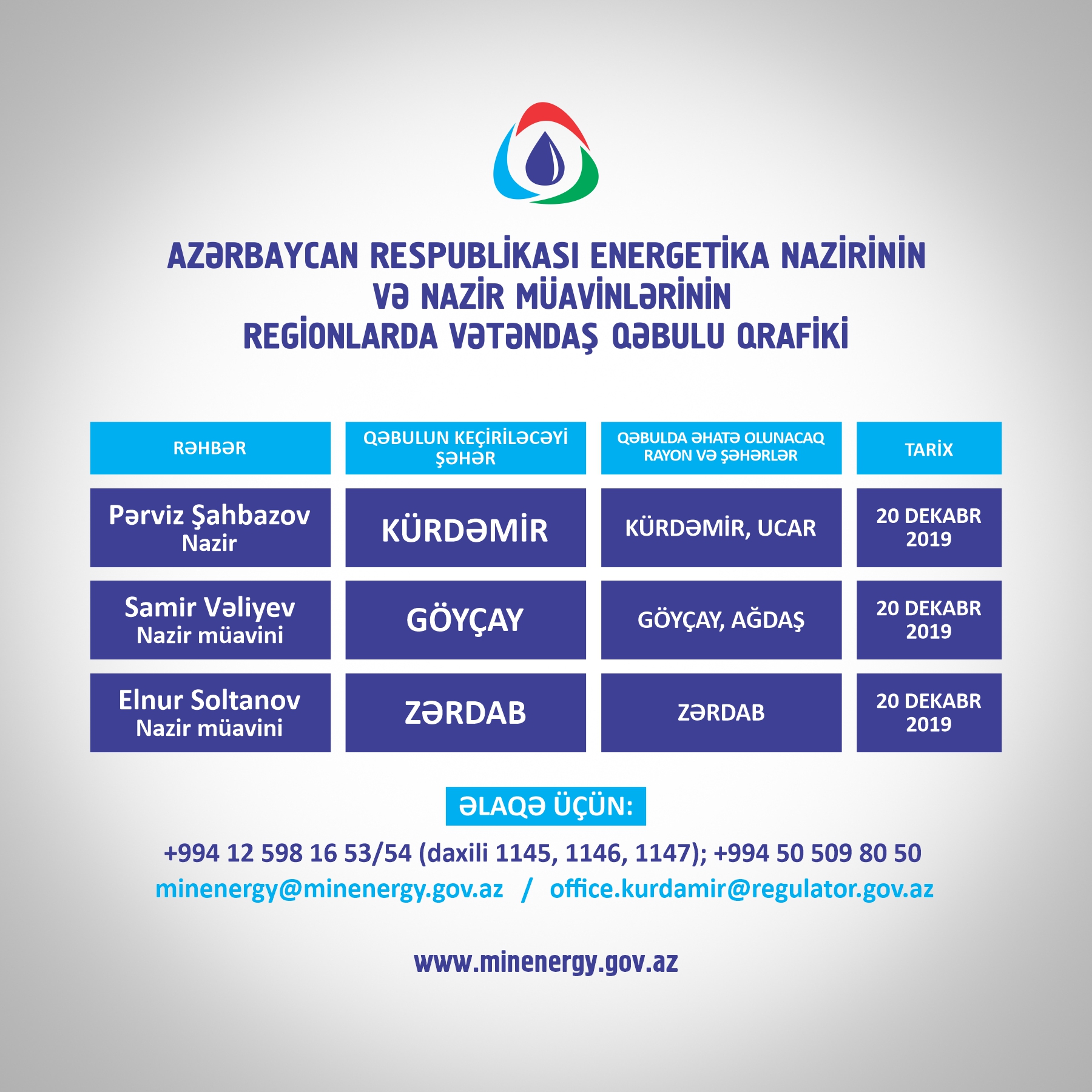 AZƏRBAYCAN RESPUBLİKASI ENERGETİKA NAZİRİNİN
VƏ NAZİR MÜAVİNLƏRİNİN
REGİONLARDA VƏTƏNDAŞ QƏBULU QRAFİKİ

| RƏHBƏR | QƏBULUN KEÇİRİLƏCƏYİ ŞƏHƏR | QƏBULDA ƏHATƏ OLUNACAQ RAYON VƏ ŞƏHƏRLƏR | TARİX |
|---|---|---|---|
| Pərviz Şahbazov Nazir | KÜRDƏMİR | KÜRDƏMİR, UCAR | 20 DEKABR 2019 |
| Samir Vəliyev Nazir müavini | GÖYÇAY | GÖYÇAY, AĞDAŞ | 20 DEKABR 2019 |
| Elnur Soltanov Nazir müavini | ZƏRDAB | ZƏRDAB | 20 DEKABR 2019 |

ƏLAQƏ ÜÇÜN:

+994 12 598 16 53/54 (daxili 1145, 1146, 1147); +994 50 509 80 50
minenergy@minenergy.gov.az / office.kurdamir@regulator.gov.az

www.minenergy.gov.az